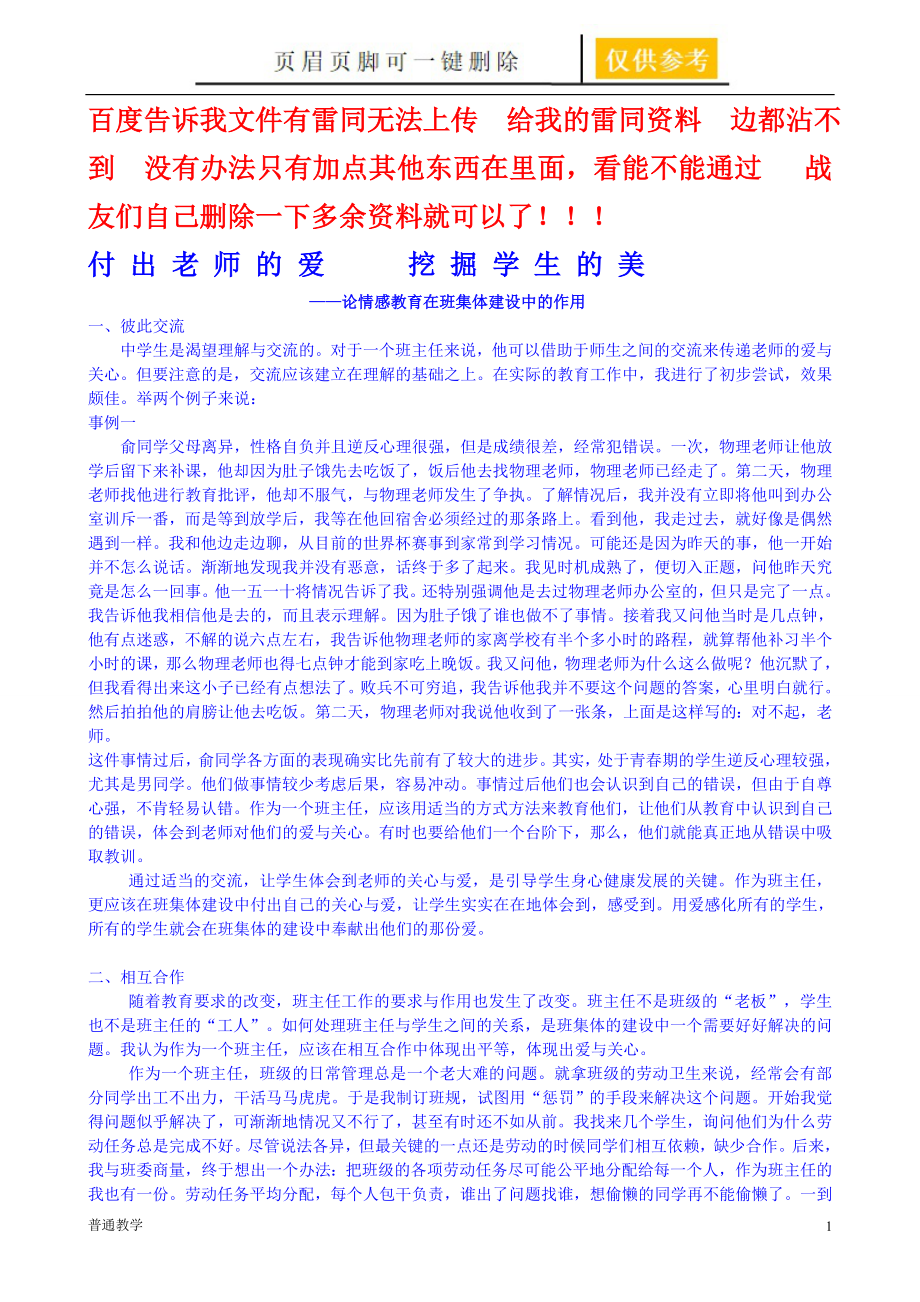 页眉页脚可一键删除

仅供参考

百度告诉我文件有雷同无法上传 给我的雷同资料 边都沾不到 没有办法只有加点其他东西在里面，看能不能通过 战友们自己删除一下多余资料就可以了！！！

付出老师的爱 挖掘学生的美

——论情感教育在班集体建设中的作用

一、彼此交流

中学生是渴望理解与交流的。对于一个班主任来说，他可以借助于师生之间的交流来传递老师的爱与关心。但要注意的是，交流应该建立在理解的基础之上。在实际的教育工作中，我进行了初步尝试，效果颇佳。举两个例子来说：

事例一

俞同学父母离异，性格自负并且逆反心理很强，但是成绩很差，经常犯错误。一次，物理老师让他放学后留下来补课，他却因为肚子饿先去吃饭了，饭后他去找物理老师，物理老师已经走了。第二天，物理老师找他进行教育批评，他却不服气，与物理老师发生了争执。了解情况后，我并没有立即将他叫到办公室训斥一番，而是等到放学后，我等在他回宿舍必须经过的那条路上。看到他，我走过去，就好像是偶然遇到一样。我和他边走边聊，从目前的世界杯赛事到家常到学习情况。可能还是因为昨天的事，他一开始并不怎么说话。渐渐地发现我并没有恶意，话终于多了起来。我见时机成熟了，便切入正题，问他昨天究竟是怎么一回事。他一五一十将情况告诉了我。还特别强调他是去过物理老师办公室的，但只是完了一点。我告诉他我相信他是去的，而且表示理解。因为肚子饿了谁也做不了事情。接着我又问他当时是几点钟，他有点迷惑，不解的说六点左右，我告诉他物理老师的家离学校有半个多小时的路程，就算帮他补习半个小时的课，那么物理老师也得七点钟才能到家吃上晚饭。我又问他，物理老师为什么这么做呢？他沉默了，但我看得出来这小子已经有点想法了。败兵不可穷追，我告诉他我并不要这个问题的答案，心里明白就行。然后拍拍他的肩膀让他去吃饭。第二天，物理老师对我说他收到了一张条，上面是这样写的：对不起，老师。

这件事情过后，俞同学各方面的表现确实比先前有了较大的进步。其实，处于青春期的学生逆反心理较强，尤其是男同学。他们做事情较少考虑后果，容易冲动。事情过后他们也会认识到自己的错误，但由于自尊心强，不肯轻易认错。作为一个班主任，应该用适当的方式方法来教育他们，让他们从教育中认识到自己的错误，体会到老师对他们的爱与关心。有时也要给他们一个台阶下，那么，他们就能真正地从错误中吸取教训。

通过适当的交流，让学生体会到老师的关心与爱，是引导学生身心健康发展的关键。作为班主任，更应该在班集体建设中付出自己的关心与爱，让学生实实在在地体会到，感受到。用爱感化所有的学生，所有的学生就会在班集体的建设中奉献出他们的那份爱。

二、相互合作

随着教育要求的改变，班主任工作的要求与作用也发生了改变。班主任不是班级的“老板”，学生也不是班主任的“工人”。如何处理班主任与学生之间的关系，是班集体的建设中一个需要好好解决的问题。我认为作为一个班主任，应该在相互合作中体现出平等，体现出爱与关心。

作为一个班主任，班级的日常管理总是一个老大难的问题。就拿班级的劳动卫生来说，经常会有部分同学出工不出力，干活马马虎虎。于是我制订班规，试图用“惩罚”的手段来解决这个问题。开始我觉得问题似乎解决了，可渐渐地情况又不行了，甚至有时还不如从前。我找来几个学生，询问他们为什么劳动任务总是完成不好。尽管说法各异，但最关键的一点还是劳动的时候同学们相互依赖，缺少合作。后来，我与班委商量，终于想出一个办法：把班级的各项劳动任务尽可能公平地分配给每一个人，作为班主任的我也有一份。劳动任务平均分配，每个人包干负责，谁出了问题找谁，想偷懒的同学再不能偷懒了。一到

普通教学

1